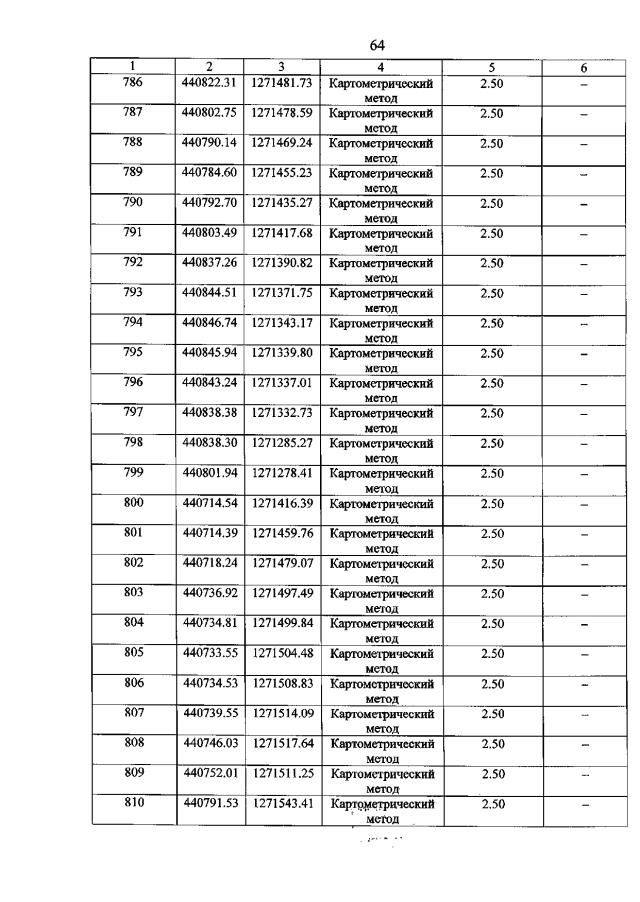 64

| 1 | 2 | 3 | 4 | 5 | 6 |
|---|---|---|---|---|---|
| 786 | 440822.31 | 1271481.73 | Картометрический метод | 2.50 | – |
| 787 | 440802.75 | 1271478.59 | Картометрический метод | 2.50 | – |
| 788 | 440790.14 | 1271469.24 | Картометрический метод | 2.50 | – |
| 789 | 440784.60 | 1271455.23 | Картометрический метод | 2.50 | – |
| 790 | 440792.70 | 1271435.27 | Картометрический метод | 2.50 | – |
| 791 | 440803.49 | 1271417.68 | Картометрический метод | 2.50 | – |
| 792 | 440837.26 | 1271390.82 | Картометрический метод | 2.50 | – |
| 793 | 440844.51 | 1271371.75 | Картометрический метод | 2.50 | – |
| 794 | 440846.74 | 1271343.17 | Картометрический метод | 2.50 | – |
| 795 | 440845.94 | 1271339.80 | Картометрический метод | 2.50 | – |
| 796 | 440843.24 | 1271337.01 | Картометрический метод | 2.50 | – |
| 797 | 440838.38 | 1271332.73 | Картометрический метод | 2.50 | – |
| 798 | 440838.30 | 1271285.27 | Картометрический метод | 2.50 | – |
| 799 | 440801.94 | 1271278.41 | Картометрический метод | 2.50 | – |
| 800 | 440714.54 | 1271416.39 | Картометрический метод | 2.50 | – |
| 801 | 440714.39 | 1271459.76 | Картометрический метод | 2.50 | – |
| 802 | 440718.24 | 1271479.07 | Картометрический метод | 2.50 | – |
| 803 | 440736.92 | 1271497.49 | Картометрический метод | 2.50 | – |
| 804 | 440734.81 | 1271499.84 | Картометрический метод | 2.50 | – |
| 805 | 440733.55 | 1271504.48 | Картометрический метод | 2.50 | – |
| 806 | 440734.53 | 1271508.83 | Картометрический метод | 2.50 | – |
| 807 | 440739.55 | 1271514.09 | Картометрический метод | 2.50 | – |
| 808 | 440746.03 | 1271517.64 | Картометрический метод | 2.50 | – |
| 809 | 440752.01 | 1271511.25 | Картометрический метод | 2.50 | – |
| 810 | 440791.53 | 1271543.41 | Картометрический метод | 2.50 | – |